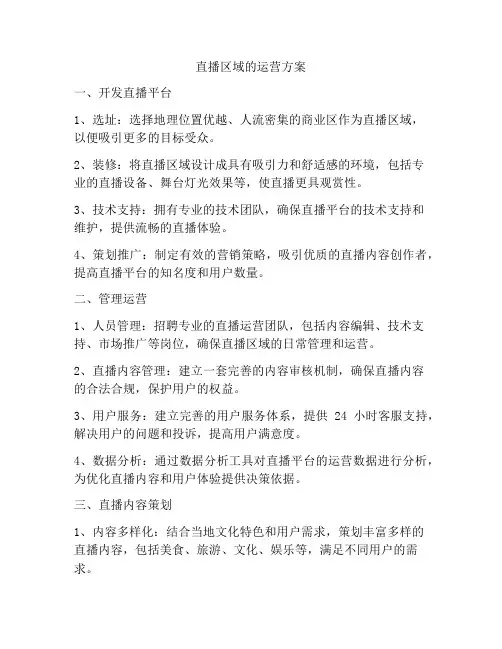 直播区域的运营方案

一、开发直播平台

1、选址：选择地理位置优越、人流密集的商业区作为直播区域，以便吸引更多的目标受众。

2、装修：将直播区域设计成具有吸引力和舒适感的环境，包括专业的直播设备、舞台灯光效果等，使直播更具观赏性。

3、技术支持：拥有专业的技术团队，确保直播平台的技术支持和维护，提供流畅的直播体验。

4、策划推广：制定有效的营销策略，吸引优质的直播内容创作者，提高直播平台的知名度和用户数量。

二、管理运营

1、人员管理：招聘专业的直播运营团队，包括内容编辑、技术支持、市场推广等岗位，确保直播区域的日常管理和运营。

2、直播内容管理：建立一套完善的内容审核机制，确保直播内容的合法合规，保护用户的权益。

3、用户服务：建立完善的用户服务体系，提供 24 小时客服支持，解决用户的问题和投诉，提高用户满意度。

4、数据分析：通过数据分析工具对直播平台的运营数据进行分析，为优化直播内容和用户体验提供决策依据。

三、直播内容策划

1、内容多样化：结合当地文化特色和用户需求，策划丰富多样的直播内容，包括美食、旅游、文化、娱乐等，满足不同用户的需求。